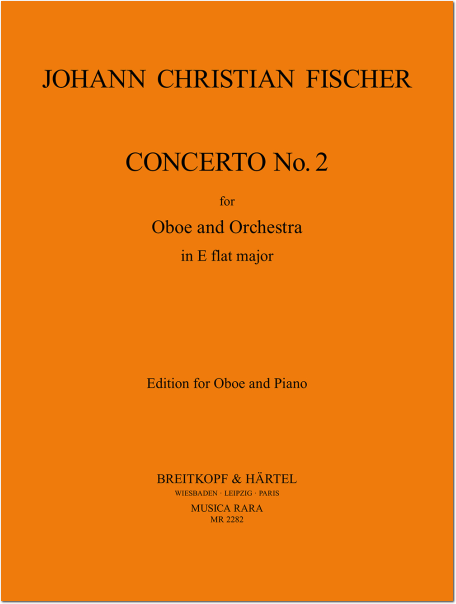 JOHANN CHRISTIAN FISCHER

CONCERTO No. 2

for

Oboe and Orchestra

in E flat major

Edition for Oboe and Piano

BREITKOPF & HÄRTEL

WIESBADEN · LEIPZIG · PARIS

MUSICA RARA

MR 2282